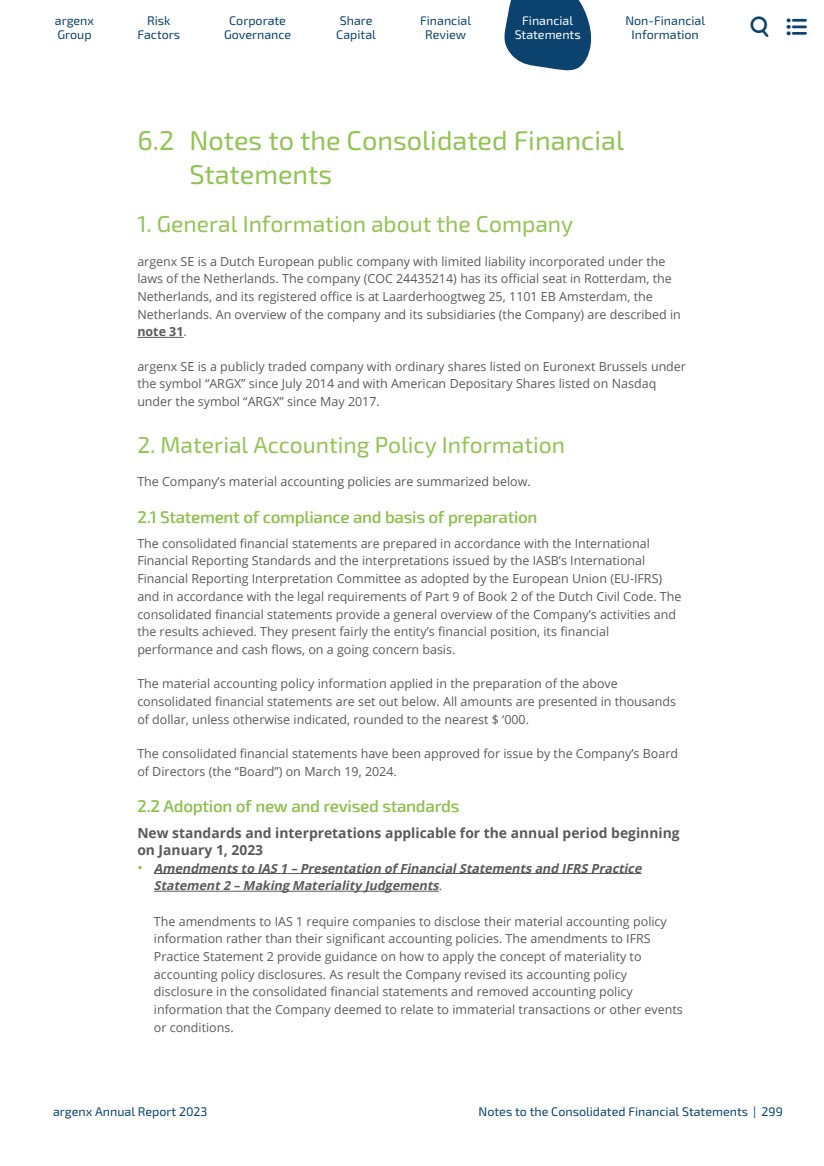 argenx Group
Risk Factors
Corporate Governance
Share Capital
Financial Review
Financial Statements
Non-Financial Information

6.2 Notes to the Consolidated Financial Statements

1. General Information about the Company

argenx SE is a Dutch European public company with limited liability incorporated under the laws of the Netherlands. The company (COC 24435214) has its official seat in Rotterdam, the Netherlands, and its registered office is at Laarderhoogtweg 25, 1101 EB Amsterdam, the Netherlands. An overview of the company and its subsidiaries (the Company) are described in note 31.

argenx SE is a publicly traded company with ordinary shares listed on Euronext Brussels under the symbol "ARGX" since July 2014 and with American Depositary Shares listed on Nasdaq under the symbol "ARGX" since May 2017.

2. Material Accounting Policy Information

The Company's material accounting policies are summarized below.

2.1 Statement of compliance and basis of preparation

The consolidated financial statements are prepared in accordance with the International Financial Reporting Standards and the interpretations issued by the IASB's International Financial Reporting Interpretation Committee as adopted by the European Union (EU-IFRS) and in accordance with the legal requirements of Part 9 of Book 2 of the Dutch Civil Code. The consolidated financial statements provide a general overview of the Company's activities and the results achieved. They present fairly the entity's financial position, its financial performance and cash flows, on a going concern basis.

The material accounting policy information applied in the preparation of the above consolidated financial statements are set out below. All amounts are presented in thousands of dollar, unless otherwise indicated, rounded to the nearest $ '000.

The consolidated financial statements have been approved for issue by the Company's Board of Directors (the "Board") on March 19, 2024.

2.2 Adoption of new and revised standards

New standards and interpretations applicable for the annual period beginning on January 1, 2023

• Amendments to IAS 1 – Presentation of Financial Statements and IFRS Practice Statement 2 – Making Materiality Judgements.

The amendments to IAS 1 require companies to disclose their material accounting policy information rather than their significant accounting policies. The amendments to IFRS Practice Statement 2 provide guidance on how to apply the concept of materiality to accounting policy disclosures. As result the Company revised its accounting policy disclosure in the consolidated financial statements and removed accounting policy information that the Company deemed to relate to immaterial transactions or other events or conditions.

argenx Annual Report 2023
Notes to the Consolidated Financial Statements | 299